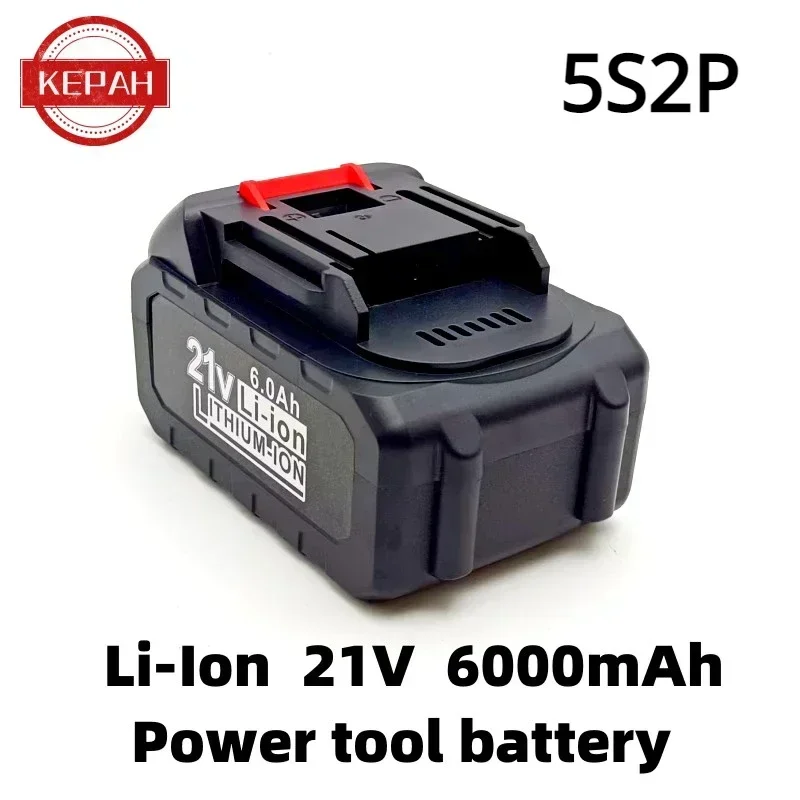 KEPAH

5S2P

21V 6.0Ah Li-ion LITHIUM-ION

Li-Ion 21V 6000mAh
Power tool battery